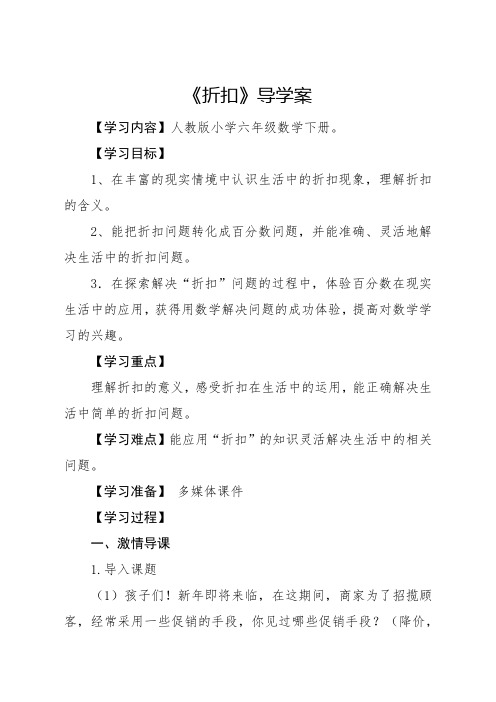 《折扣》导学案

【学习内容】人教版小学六年级数学下册。

【学习目标】

1、在丰富的现实情境中认识生活中的折扣现象，理解折扣的含义。

2、能把折扣问题转化成百分数问题，并能准确、灵活地解决生活中的折扣问题。

3．在探索解决“折扣”问题的过程中，体验百分数在现实生活中的应用，获得用数学解决问题的成功体验，提高对数学学习的兴趣。

【学习重点】

理解折扣的意义，感受折扣在生活中的运用，能正确解决生活中简单的折扣问题。

【学习难点】能应用“折扣”的知识灵活解决生活中的相关问题。

【学习准备】 多媒体课件

【学习过程】

一、激情导课

1. 导入课题

（1）孩子们！新年即将来临，在这期间，商家为了招揽顾客，经常采用一些促销的手段，你见过哪些促销手段？（降价，